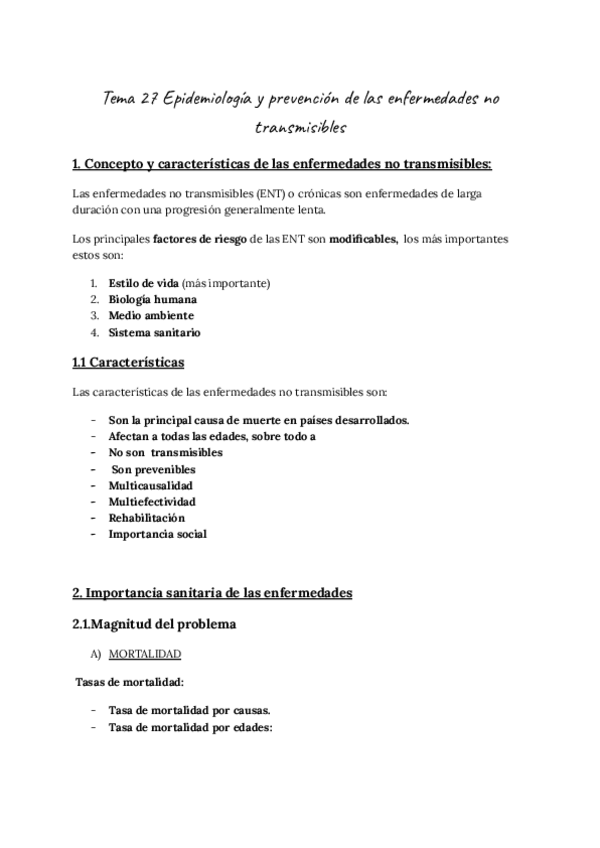 Tema 27 Epidemiología y prevención de las enfermedades no transmisibles

1. Concepto y características de las enfermedades no transmisibles:

Las enfermedades no transmisibles (ENT) o crónicas son enfermedades de larga duración con una progresión generalmente lenta.

Los principales factores de riesgo de las ENT son modificables, los más importantes estos son:

1. Estilo de vida (más importante)
2. Biología humana
3. Medio ambiente
4. Sistema sanitario

1.1 Características

Las características de las enfermedades no transmisibles son:

- Son la principal causa de muerte en países desarrollados.
- Afectan a todas las edades, sobre todo a
- No son transmisibles
- Son prevenibles
- Multicausalidad
- Multiefectividad
- Rehabilitación
- Importancia social

2. Importancia sanitaria de las enfermedades

2.1.Magnitud del problema

A) MORTALIDAD

Tasas de mortalidad:

- Tasa de mortalidad por causas.
- Tasa de mortalidad por edades: